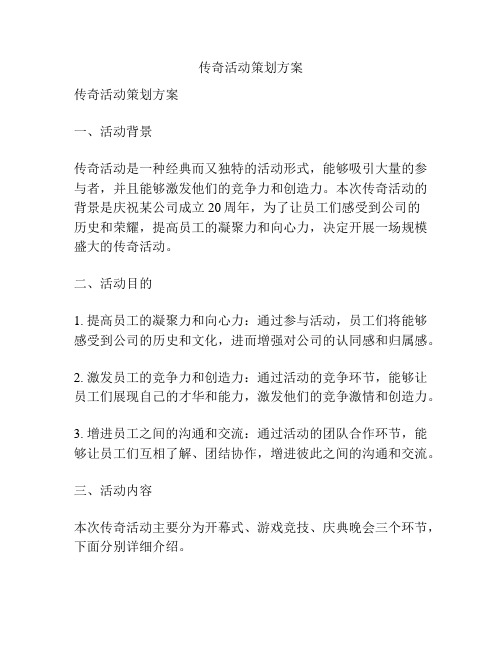 传奇活动策划方案

传奇活动策划方案

一、活动背景

传奇活动是一种经典而又独特的活动形式，能够吸引大量的参与者，并且能够激发他们的竞争力和创造力。本次传奇活动的背景是庆祝某公司成立 20 周年，为了让员工们感受到公司的历史和荣耀，提高员工的凝聚力和向心力，决定开展一场规模盛大的传奇活动。

二、活动目的

1. 提高员工的凝聚力和向心力：通过参与活动，员工们将能够感受到公司的历史和文化，进而增强对公司的认同感和归属感。

2. 激发员工的竞争力和创造力：通过活动的竞争环节，能够让员工们展现自己的才华和能力，激发他们的竞争激情和创造力。

3. 增进员工之间的沟通和交流：通过活动的团队合作环节，能够让员工们互相了解、团结协作，增进彼此之间的沟通和交流。

三、活动内容

本次传奇活动主要分为开幕式、游戏竞技、庆典晚会三个环节，下面分别详细介绍。